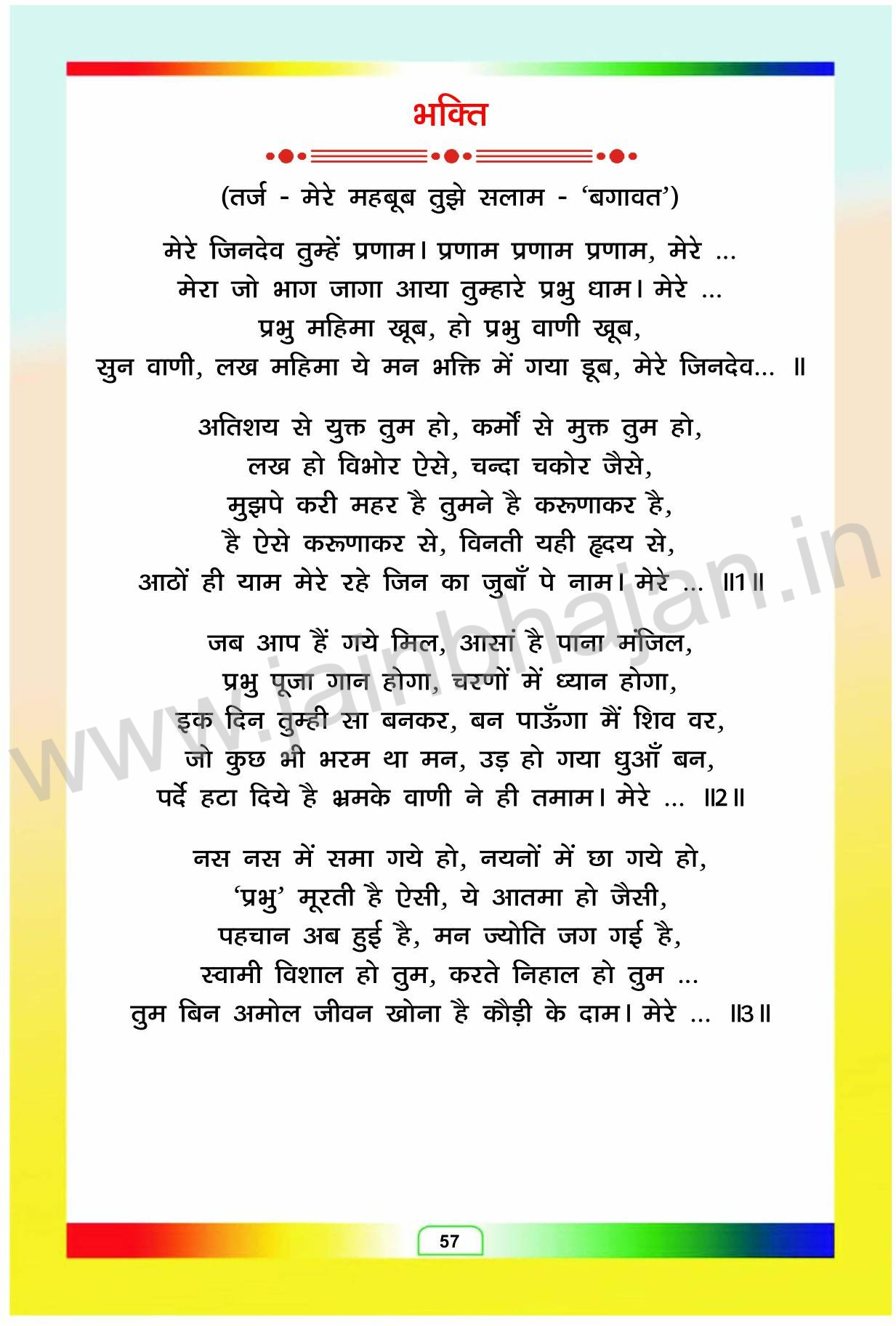 भक्ति

(तर्ज - मेरे महबूब तुझे सलाम - 'बगावत')

मेरे जिनदेव तुम्हें प्रणाम। प्रणाम प्रणाम प्रणाम, मेरे ...
मेरा जो भाग जागा आया तुम्हारे प्रभु धाम। मेरे ...
प्रभु महिमा खूब, हो प्रभु वाणी खूब,
सुन वाणी, लख महिमा ये मन भक्ति में गया डूब, मेरे जिनदेव... ॥

अतिशय से युक्त तुम हो, कर्मों से मुक्त तुम हो,
लख हो विभोर ऐसे, चन्दा चकोर जैसे,
मुझपे करी महर है तुमने है करूणाकर है,
है ऐसे करूणाकर से, विनती यही हृदय से,
आठों ही याम मेरे रहे जिन का जुबाँ पे नाम। मेरे ... ॥1॥

जब आप हैं गये मिल, आसां है पाना मंजिल,
प्रभु पूजा गान होगा, चरणों में ध्यान होगा,
इक दिन तुम्ही सा बनकर, बन पाऊँगा मैं शिव वर,
जो कुछ भी भरम था मन, उड़ हो गया धुआँ बन,
पर्दे हटा दिये है भ्रमके वाणी ने ही तमाम। मेरे ... ॥2॥

नस नस में समा गये हो, नयनों में छा गये हो,
'प्रभु' मूरती है ऐसी, ये आतमा हो जैसी,
पहचान अब हुई है, मन ज्योति जग गई है,
स्वामी विशाल हो तुम, करते निहाल हो तुम ...
तुम बिन अमोल जीवन खोना है कौड़ी के दाम। मेरे ... ॥3॥

www.jainbhajan.in

57